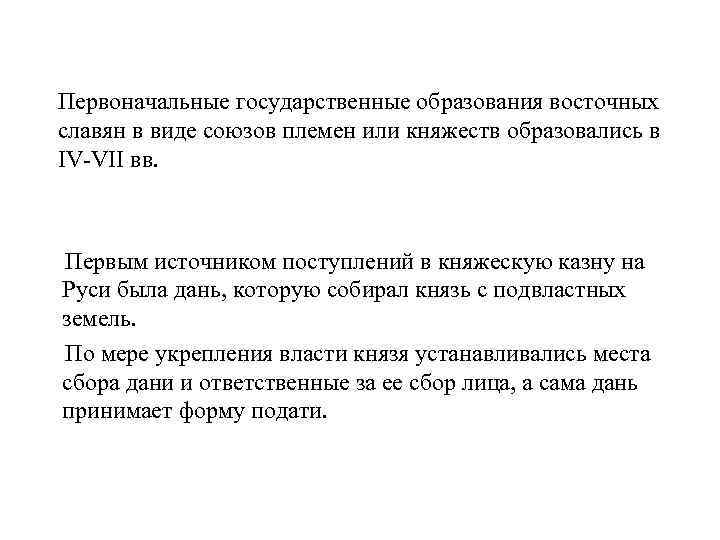 Первоначальные государственные образования восточных славян в виде союзов племен или княжеств образовались в IV-VII вв.

Первым источником поступлений в княжескую казну на Руси была дань, которую собирал князь с подвластных земель.

По мере укрепления власти князя устанавливались места сбора дани и ответственные за ее сбор лица, а сама дань принимает форму подати.